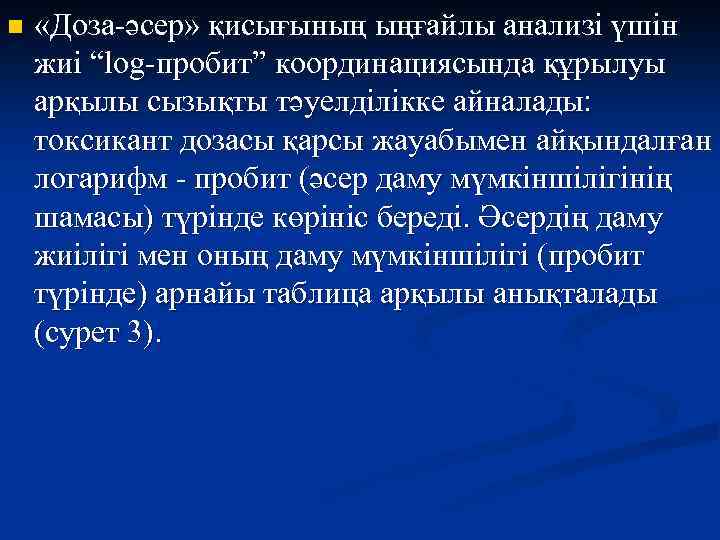 «Доза-әсер» қисығының ыңғайлы анализі үшін жиі “log-пробит” координациясында құрылуы арқылы сызықты тәуелділікке айналады: токсикант дозасы қарсы жауабымен айқындалған логарифм - пробит (әсер даму мүмкіншілігінің шамасы) түрінде көрініс береді. Әсердің даму жиілігі мен оның даму мүмкіншілігі (пробит түрінде) арнайы таблица арқылы анықталады (сурет 3).